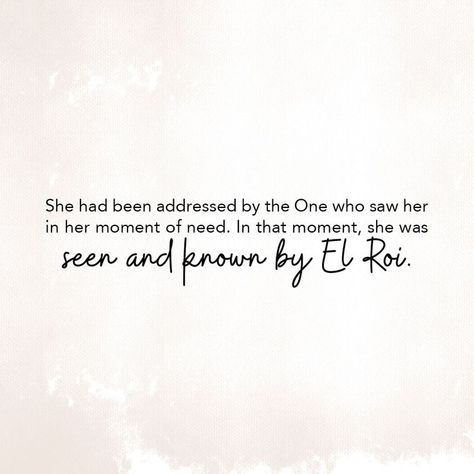 She had been addressed by the One who saw her in her moment of need. In that moment, she was seen and known by El Roi.